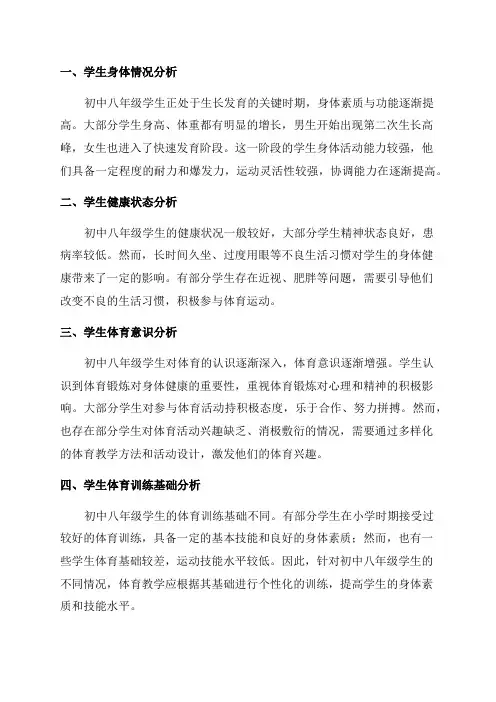 一、学生身体情况分析

初中八年级学生正处于生长发育的关键时期，身体素质与功能逐渐提高。大部分学生身高、体重都有明显的增长，男生开始出现第二次生长高峰，女生也进入了快速发育阶段。这一阶段的学生身体活动能力较强，他们具备一定程度的耐力和爆发力，运动灵活性较强，协调能力在逐渐提高。

二、学生健康状态分析

初中八年级学生的健康状况一般较好，大部分学生精神状态良好，患病率较低。然而，长时间久坐、过度用眼等不良生活习惯对学生的身体健康带来了一定的影响。有部分学生存在近视、肥胖等问题，需要引导他们改变不良的生活习惯，积极参与体育运动。

三、学生体育意识分析

初中八年级学生对体育的认识逐渐深入，体育意识逐渐增强。学生认识到体育锻炼对身体健康的重要性，重视体育锻炼对心理和精神的积极影响。大部分学生对参与体育活动持积极态度，乐于合作、努力拼搏。然而，也存在部分学生对体育活动兴趣缺乏、消极敷衍的情况，需要通过多样化的体育教学方法和活动设计，激发他们的体育兴趣。

四、学生体育训练基础分析

初中八年级学生的体育训练基础不同。有部分学生在小学时期接受过较好的体育训练，具备一定的基本技能和良好的身体素质；然而，也有一些学生体育基础较差，运动技能水平较低。因此，针对初中八年级学生的不同情况，体育教学应根据其基础进行个性化的训练，提高学生的身体素质和技能水平。